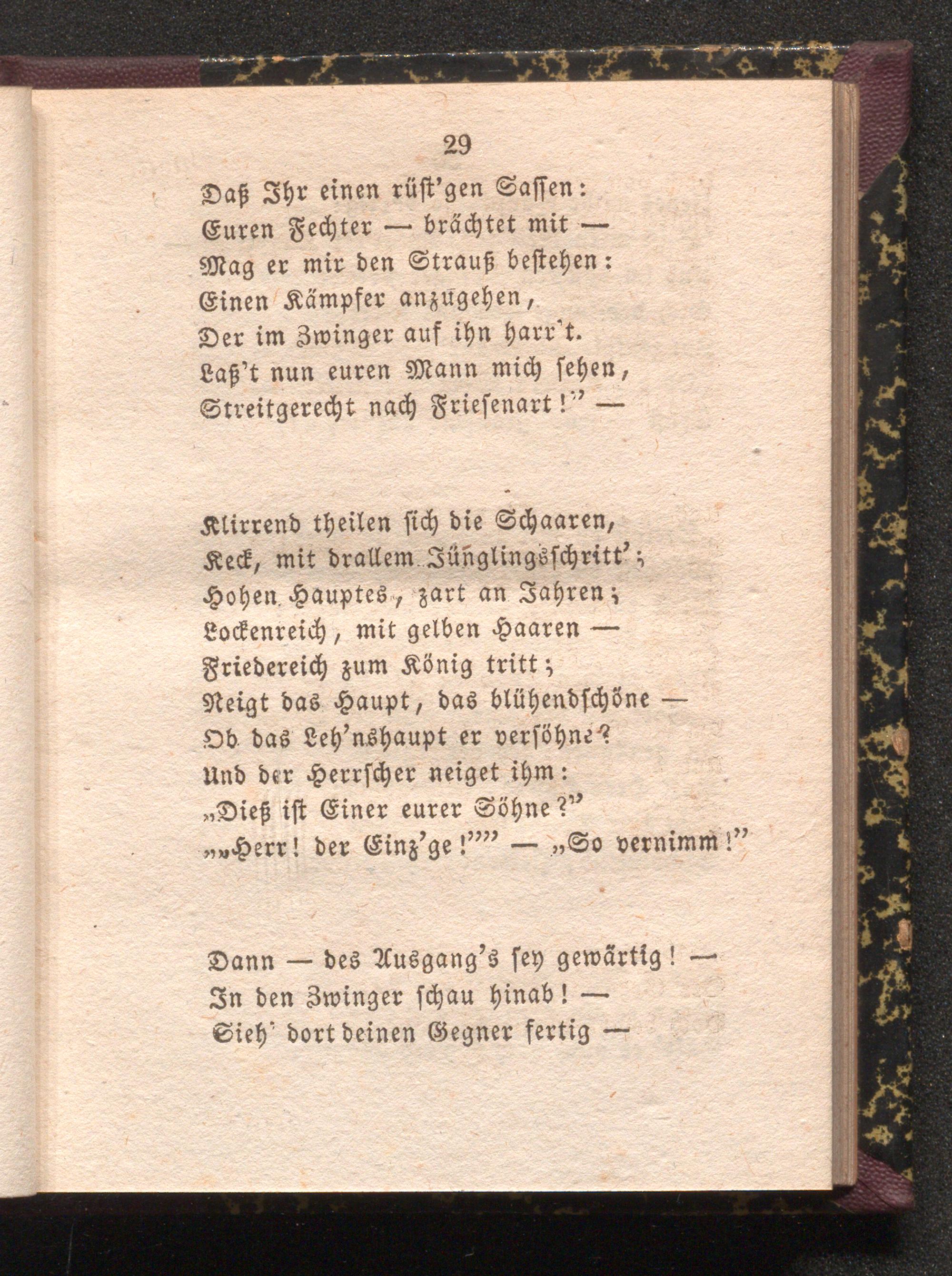 29

Daß Ihr einen rüst'gen Sassen:
Euren Fechter — brächtet mit —
Mag er mir den Strauß bestehen:
Einen Kämpfer anzugehen,
Der im Zwinger auf ihn harr't.
Laß't nun euren Mann mich sehen,
Streitgerecht nach Friesenart!" —

Klirrend theilen sich die Schaaren,
Keck, mit drallem Jünglingsschritt';
Hohen Hauptes, zart an Jahren;
Lockenreich, mit gelben Haaren —
Friedereich zum König tritt;
Neigt das Haupt, das blühendschöne —
Ob das Leh'nshaupt er versöhne?
Und der Herrscher neiget ihm:
„Dieß ist Einer eurer Söhne?"
„„Herr! der Einz'ge!"" — „So vernimm!"

Dann — des Ausgang's sey gewärtig! —
In den Zwinger schau hinab! —
Sieh' dort deinen Gegner fertig —